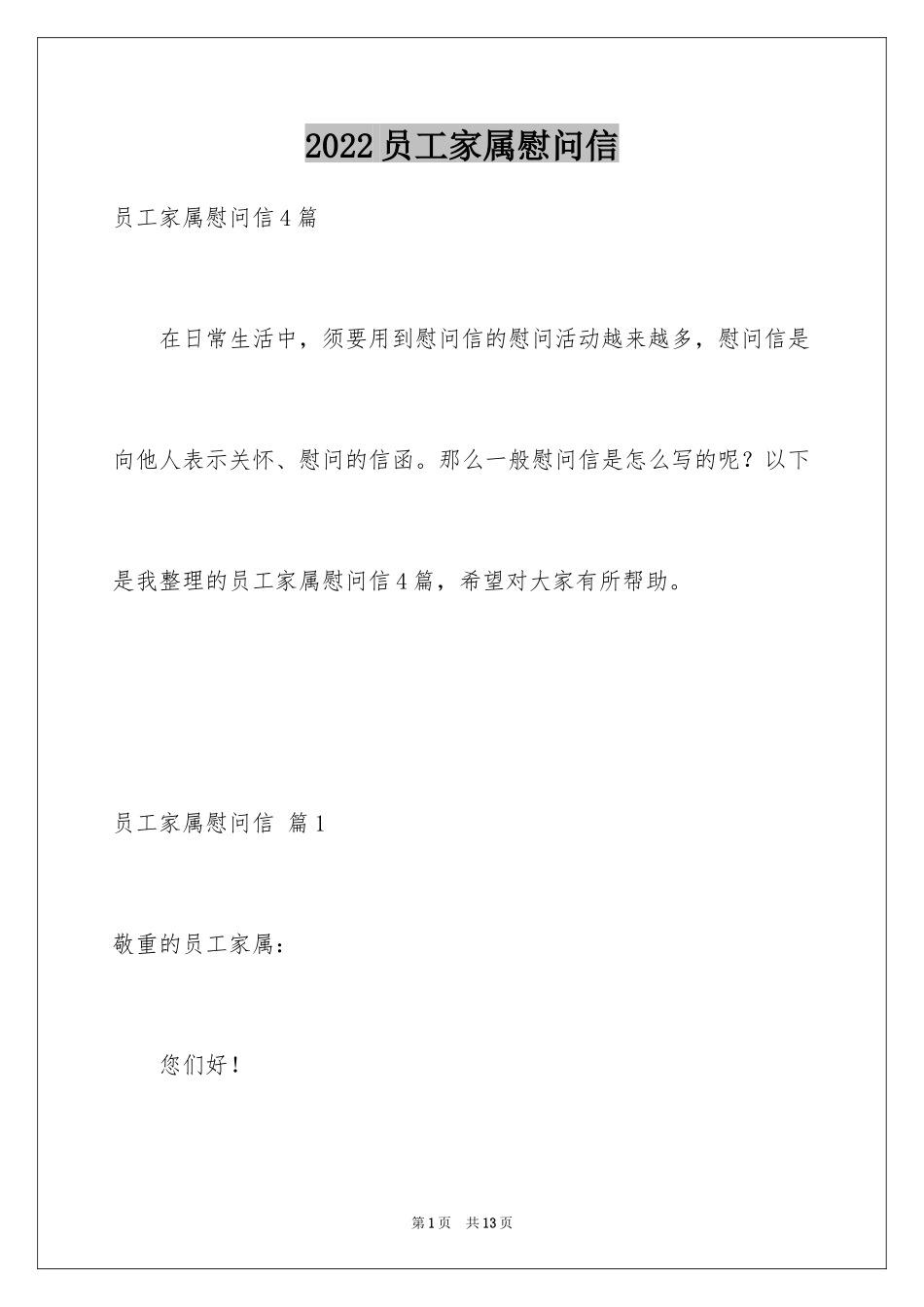 2022员工家属慰问信

员工家属慰问信4篇

在日常生活中，须要用到慰问信的慰问活动越来越多，慰问信是向他人表示关怀、慰问的信函。那么一般慰问信是怎么写的呢？以下是我整理的员工家属慰问信4篇，希望对大家有所帮助。

员工家属慰问信 篇1

敬重的员工家属：

您们好！

第1页 共13页